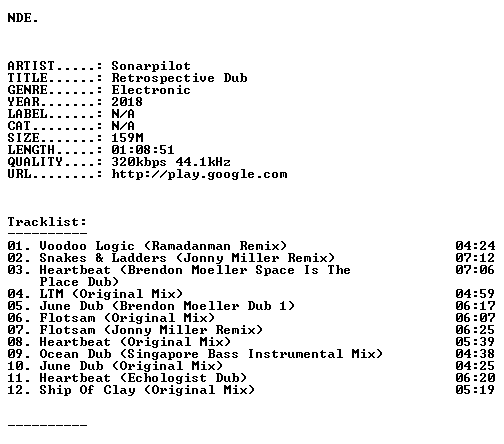 NDE.

ARTIST.....: Sonarpilot
TITLE......: Retrospective Dub
GENRE......: Electronic
YEAR.......: 2018
LABEL......: N/A
CAT........: N/A
SIZE.......: 159M
LENGTH.....: 01:08:51
QUALITY....: 320kbps 44.1kHz
URL........: http://play.google.com

Tracklist:
----------
01. Voodoo Logic (Ramadanman Remix) 04:24
02. Snakes & Ladders (Jonny Miller Remix) 07:12
03. Heartbeat (Brendon Moeller Space Is The Place Dub) 07:06
04. LTM (Original Mix) 04:59
05. June Dub (Brendon Moeller Dub 1) 06:17
06. Flotsam (Original Mix) 06:07
07. Flotsam (Jonny Miller Remix) 06:25
08. Heartbeat (Original Mix) 05:39
09. Ocean Dub (Singapore Bass Instrumental Mix) 04:38
10. June Dub (Original Mix) 04:25
11. Heartbeat (Echologist Dub) 06:20
12. Ship Of Clay (Original Mix) 05:19

----------